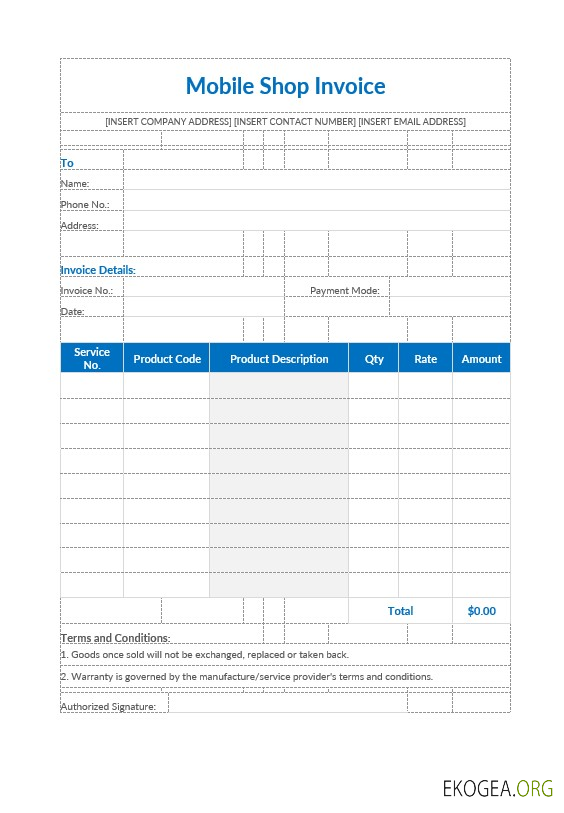 Mobile Shop Invoice

[INSERT COMPANY ADDRESS] [INSERT CONTACT NUMBER] [INSERT EMAIL ADDRESS]

To
Name:
Phone No.:
Address:

Invoice Details:
Invoice No.: Payment Mode:
Date:

| Service No. | Product Code | Product Description | Qty | Rate | Amount |
|---|---|---|---|---|---|
| | | | | | |
| | | | | | |
| | | | | | |
| | | | | | |
| | | | | | |
| | | | | | |
| | | | | | |
| | | | | | |
| | | | | | |
| | | | | Total | $0.00 |

Terms and Conditions:
1. Goods once sold will not be exchanged, replaced or taken back.
2. Warranty is governed by the manufacture/service provider's terms and conditions.

Authorized Signature:

EKOGEA.ORG